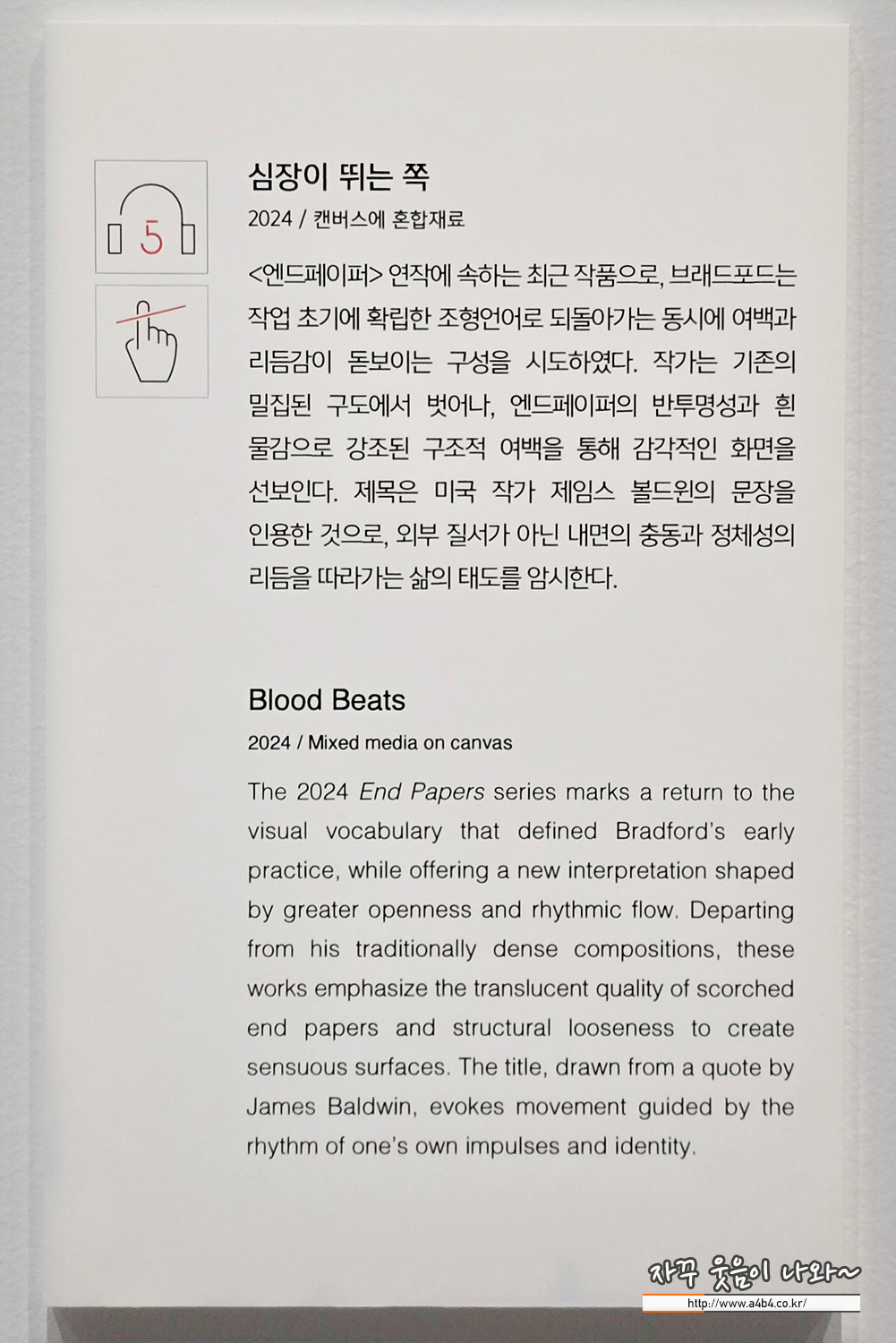 5

심장이 뛰는 쪽

2024 / 캔버스에 혼합재료

<엔드페이퍼> 연작에 속하는 최근 작품으로, 브래드포드는 작업 초기에 확립한 조형언어로 되돌아가는 동시에 여백과 리듬감이 돋보이는 구성을 시도하였다. 작가는 기존의 밀집된 구도에서 벗어나, 엔드페이퍼의 반투명성과 흰 물감으로 강조된 구조적 여백을 통해 감각적인 화면을 선보인다. 제목은 미국 작가 제임스 볼드윈의 문장을 인용한 것으로, 외부 질서가 아닌 내면의 충동과 정체성의 리듬을 따라가는 삶의 태도를 암시한다.

Blood Beats

2024 / Mixed media on canvas

The 2024 End Papers series marks a return to the visual vocabulary that defined Bradford's early practice, while offering a new interpretation shaped by greater openness and rhythmic flow. Departing from his traditionally dense compositions, these works emphasize the translucent quality of scorched end papers and structural looseness to create sensuous surfaces. The title, drawn from a quote by James Baldwin, evokes movement guided by the rhythm of one's own impulses and identity.

자꾸 웃음이 나와~
http://www.a4b4.co.kr/